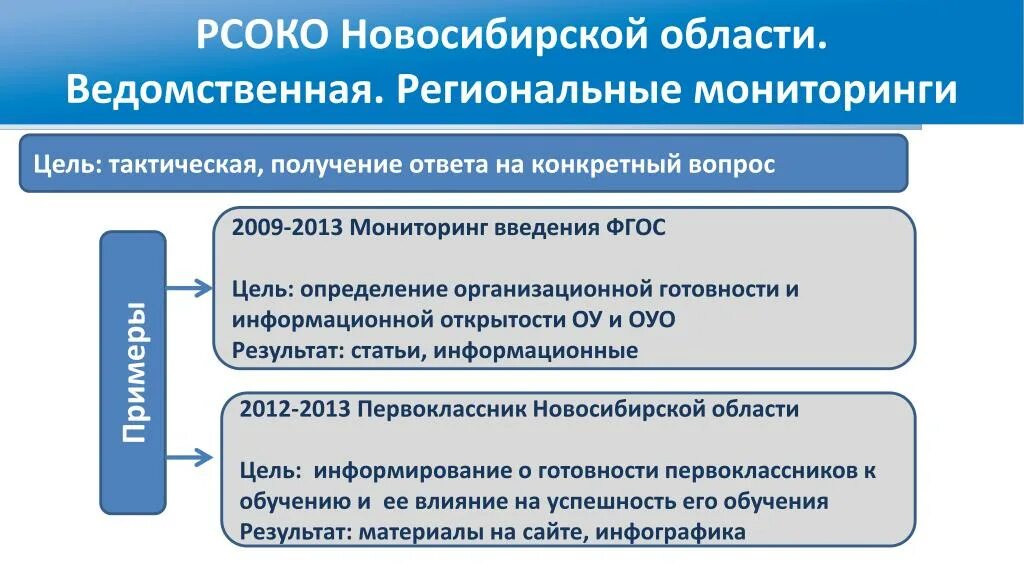 РСОКО Новосибирской области. Ведомственная. Региональные мониторинги

Цель: тактическая, получение ответа на конкретный вопрос

Примеры

2009-2013 Мониторинг введения ФГОС

Цель: определение организационной готовности и информационной открытости ОУ и ОУО
Результат: статьи, информационные

2012-2013 Первоклассник Новосибирской области

Цель: информирование о готовности первоклассников к обучению и ее влияние на успешность его обучения
Результат: материалы на сайте, инфографика